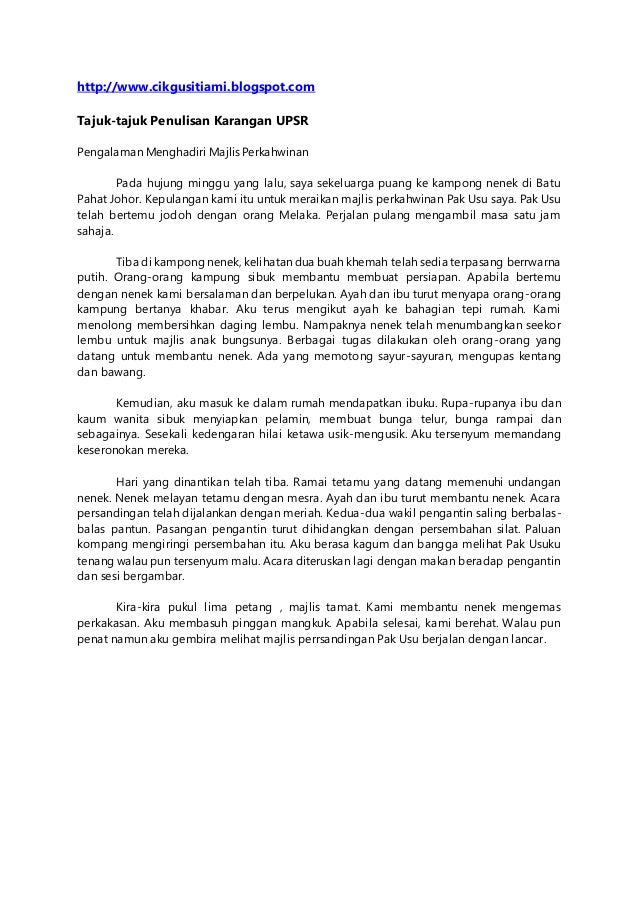 http://www.cikgusitiami.blogspot.com

Tajuk-tajuk Penulisan Karangan UPSR

Pengalaman Menghadiri Majlis Perkahwinan

Pada hujung minggu yang lalu, saya sekeluarga puang ke kampong nenek di Batu Pahat Johor. Kepulangan kami itu untuk meraikan majlis perkahwinan Pak Usu saya. Pak Usu telah bertemu jodoh dengan orang Melaka. Perjalan pulang mengambil masa satu jam sahaja.

Tiba di kampong nenek, kelihatan dua buah khemah telah sedia terpasang berrwarna putih. Orang-orang kampung sibuk membantu membuat persiapan. Apabila bertemu dengan nenek kami bersalaman dan berpelukan. Ayah dan ibu turut menyapa orang-orang kampung bertanya khabar. Aku terus mengikut ayah ke bahagian tepi rumah. Kami menolong membersihkan daging lembu. Nampaknya nenek telah menumbangkan seekor lembu untuk majlis anak bungsunya. Berbagai tugas dilakukan oleh orang-orang yang datang untuk membantu nenek. Ada yang memotong sayur-sayuran, mengupas kentang dan bawang.

Kemudian, aku masuk ke dalam rumah mendapatkan ibuku. Rupa-rupanya ibu dan kaum wanita sibuk menyiapkan pelamin, membuat bunga telur, bunga rampai dan sebagainya. Sesekali kedengaran hilai ketawa usik-mengusik. Aku tersenyum memandang keseronokan mereka.

Hari yang dinantikan telah tiba. Ramai tetamu yang datang memenuhi undangan nenek. Nenek melayan tetamu dengan mesra. Ayah dan ibu turut membantu nenek. Acara persandingan telah dijalankan dengan meriah. Kedua-dua wakil pengantin saling berbalas-balas pantun. Pasangan pengantin turut dihidangkan dengan persembahan silat. Paluan kompang mengiringi persembahan itu. Aku berasa kagum dan bangga melihat Pak Usuku tenang walau pun tersenyum malu. Acara diteruskan lagi dengan makan beradap pengantin dan sesi bergambar.

Kira-kira pukul lima petang , majlis tamat. Kami membantu nenek mengemas perkakasan. Aku membasuh pinggan mangkuk. Apabila selesai, kami berehat. Walau pun penat namun aku gembira melihat majlis perrsandingan Pak Usu berjalan dengan lancar.